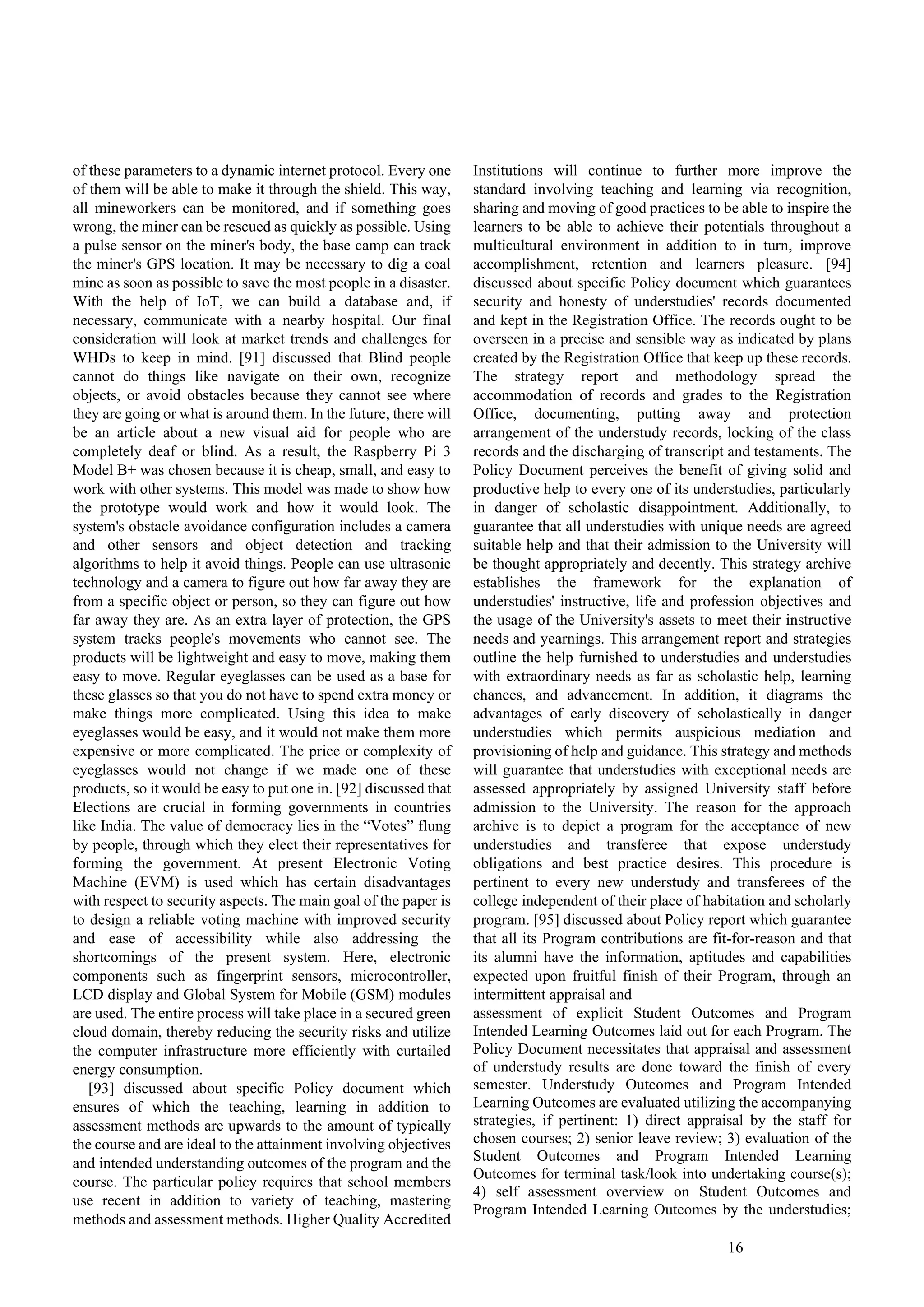 of these parameters to a dynamic internet protocol. Every one of them will be able to make it through the shield. This way, all mineworkers can be monitored, and if something goes wrong, the miner can be rescued as quickly as possible. Using a pulse sensor on the miner's body, the base camp can track the miner's GPS location. It may be necessary to dig a coal mine as soon as possible to save the most people in a disaster. With the help of IoT, we can build a database and, if necessary, communicate with a nearby hospital. Our final consideration will look at market trends and challenges for WHDs to keep in mind. [91] discussed that Blind people cannot do things like navigate on their own, recognize objects, or avoid obstacles because they cannot see where they are going or what is around them. In the future, there will be an article about a new visual aid for people who are completely deaf or blind. As a result, the Raspberry Pi 3 Model B+ was chosen because it is cheap, small, and easy to work with other systems. This model was made to show how the prototype would work and how it would look. The system's obstacle avoidance configuration includes a camera and other sensors and object detection and tracking algorithms to help it avoid things. People can use ultrasonic technology and a camera to figure out how far away they are from a specific object or person, so they can figure out how far away they are. As an extra layer of protection, the GPS system tracks people's movements who cannot see. The products will be lightweight and easy to move, making them easy to move. Regular eyeglasses can be used as a base for these glasses so that you do not have to spend extra money or make things more complicated. Using this idea to make eyeglasses would be easy, and it would not make them more expensive or more complicated. The price or complexity of eyeglasses would not change if we made one of these products, so it would be easy to put one in. [92] discussed that Elections are crucial in forming governments in countries like India. The value of democracy lies in the “Votes” flung by people, through which they elect their representatives for forming the government. At present Electronic Voting Machine (EVM) is used which has certain disadvantages with respect to security aspects. The main goal of the paper is to design a reliable voting machine with improved security and ease of accessibility while also addressing the shortcomings of the present system. Here, electronic components such as fingerprint sensors, microcontroller, LCD display and Global System for Mobile (GSM) modules are used. The entire process will take place in a secured green cloud domain, thereby reducing the security risks and utilize the computer infrastructure more efficiently with curtailed energy consumption.

[93] discussed about specific Policy document which ensures of which the teaching, learning in addition to assessment methods are upwards to the amount of typically the course and are ideal to the attainment involving objectives and intended understanding outcomes of the program and the course. The particular policy requires that school members use recent in addition to variety of teaching, mastering methods and assessment methods. Higher Quality Accredited Institutions will continue to further more improve the standard involving teaching and learning via recognition, sharing and moving of good practices to be able to inspire the learners to be able to achieve their potentials throughout a multicultural environment in addition to in turn, improve accomplishment, retention and learners pleasure. [94] discussed about specific Policy document which guarantees security and honesty of understudies' records documented and kept in the Registration Office. The records ought to be overseen in a precise and sensible way as indicated by plans created by the Registration Office that keep up these records. The strategy report and methodology spread the accommodation of records and grades to the Registration Office, documenting, putting away and protection arrangement of the understudy records, locking of the class records and the discharging of transcript and testaments. The Policy Document perceives the benefit of giving solid and productive help to every one of its understudies, particularly in danger of scholastic disappointment. Additionally, to guarantee that all understudies with unique needs are agreed suitable help and that their admission to the University will be thought appropriately and decently. This strategy archive establishes the framework for the explanation of understudies' instructive, life and profession objectives and the usage of the University's assets to meet their instructive needs and yearnings. This arrangement report and strategies outline the help furnished to understudies and understudies with extraordinary needs as far as scholastic help, learning chances, and advancement. In addition, it diagrams the advantages of early discovery of scholastically in danger understudies which permits auspicious mediation and provisioning of help and guidance. This strategy and methods will guarantee that understudies with exceptional needs are assessed appropriately by assigned University staff before admission to the University. The reason for the approach archive is to depict a program for the acceptance of new understudies and transferee that expose understudy obligations and best practice desires. This procedure is pertinent to every new understudy and transferees of the college independent of their place of habitation and scholarly program. [95] discussed about Policy report which guarantee that all its Program contributions are fit-for-reason and that its alumni have the information, aptitudes and capabilities expected upon fruitful finish of their Program, through an intermittent appraisal and
assessment of explicit Student Outcomes and Program Intended Learning Outcomes laid out for each Program. The Policy Document necessitates that appraisal and assessment of understudy results are done toward the finish of every semester. Understudy Outcomes and Program Intended Learning Outcomes are evaluated utilizing the accompanying strategies, if pertinent: 1) direct appraisal by the staff for chosen courses; 2) senior leave review; 3) evaluation of the Student Outcomes and Program Intended Learning Outcomes for terminal task/look into undertaking course(s); 4) self assessment overview on Student Outcomes and Program Intended Learning Outcomes by the understudies;

16